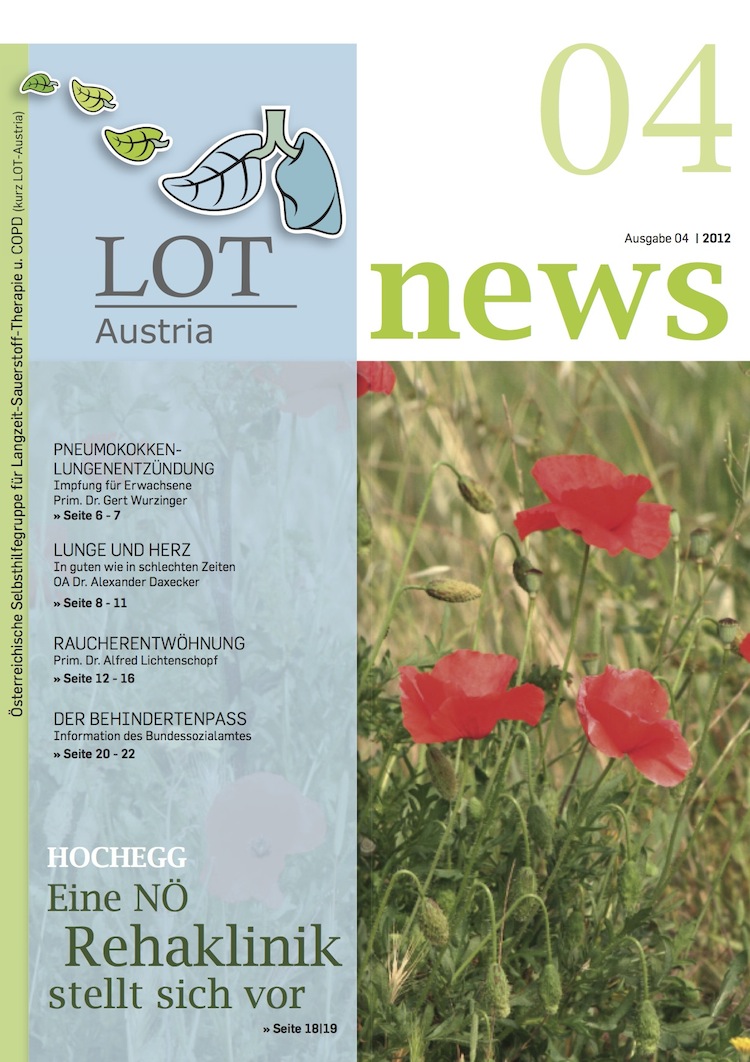 Österreichische Selbsthilfegruppe für Langzeit-Sauerstoff-Therapie u. COPD (kurz LOT-Austria)

LOT
Austria

04

Ausgabe 04 | 2012

news

PNEUMOKOKKEN-LUNGENENTZÜNDUNG
Impfung für Erwachsene
Prim. Dr. Gert Wurzinger
» Seite 6 - 7

LUNGE UND HERZ
In guten wie in schlechten Zeiten
OA Dr. Alexander Daxecker
» Seite 8 - 11

RAUCHERENTWÖHNUNG
Prim. Dr. Alfred Lichtenschopf
» Seite 12 - 16

DER BEHINDERTENPASS
Information des Bundessozialamtes
» Seite 20 - 22

HOCHEGG
Eine NÖ Rehaklinik stellt sich vor
» Seite 18|19